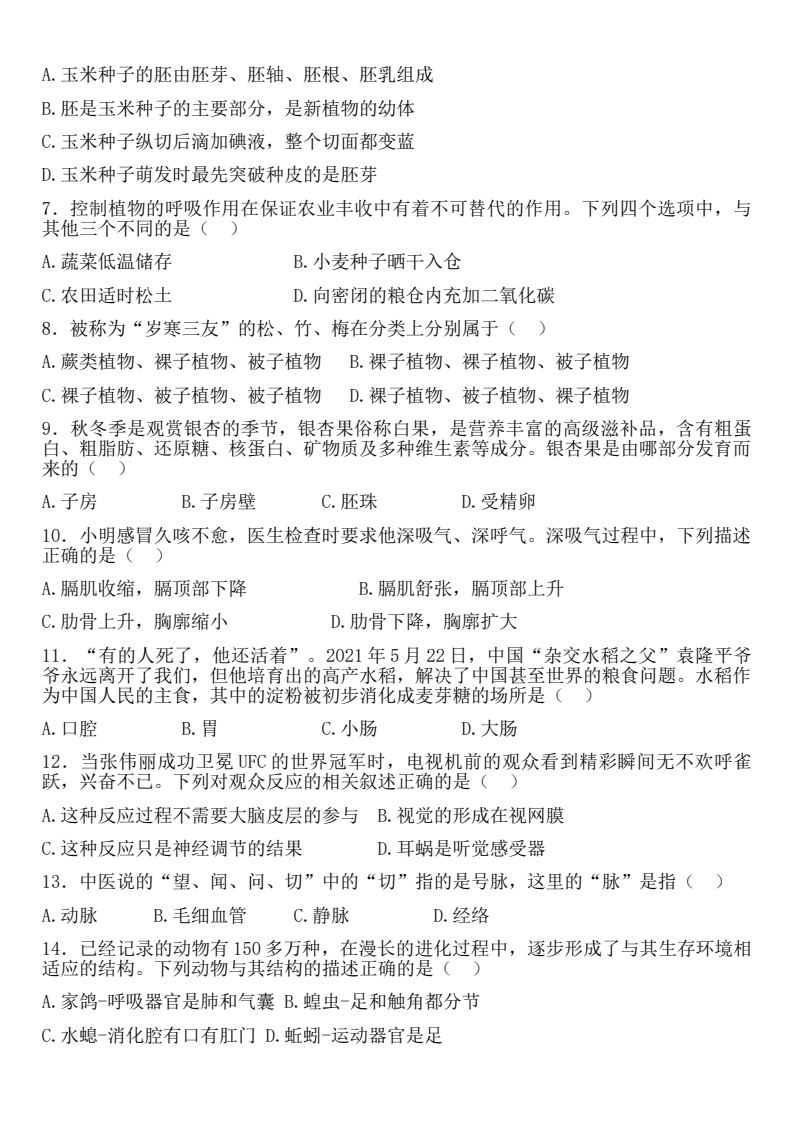 A.玉米种子的胚由胚芽、胚轴、胚根、胚乳组成

B.胚是玉米种子的主要部分，是新植物的幼体

C.玉米种子纵切后滴加碘液，整个切面都变蓝

D.玉米种子萌发时最先突破种皮的是胚芽

7.控制植物的呼吸作用在保证农业丰收中有着不可替代的作用。下列四个选项中，与其他三个不同的是（ ）

A.蔬菜低温储存 B.小麦种子晒干入仓

C.农田适时松土 D.向密闭的粮仓内充加二氧化碳

8.被称为“岁寒三友”的松、竹、梅在分类上分别属于（ ）

A.蕨类植物、裸子植物、被子植物 B.裸子植物、裸子植物、被子植物

C.裸子植物、被子植物、被子植物 D.裸子植物、被子植物、裸子植物

9.秋冬季是观赏银杏的季节，银杏果俗称白果，是营养丰富的高级滋补品，含有粗蛋白、粗脂肪、还原糖、核蛋白、矿物质及多种维生素等成分。银杏果是由哪部分发育而来的（ ）

A.子房 B.子房壁 C.胚珠 D.受精卵

10.小明感冒久咳不愈，医生检查时要求他深吸气、深呼气。深吸气过程中，下列描述正确的是（ ）

A.膈肌收缩，膈顶部下降 B.膈肌舒张，膈顶部上升

C.肋骨上升，胸廓缩小 D.肋骨下降，胸廓扩大

11.“有的人死了，他还活着”。2021年5月22日，中国“杂交水稻之父”袁隆平爷爷永远离开了我们，但他培育出的高产水稻，解决了中国甚至世界的粮食问题。水稻作为中国人民的主食，其中的淀粉被初步消化成麦芽糖的场所是（ ）

A.口腔 B.胃 C.小肠 D.大肠

12.当张伟丽成功卫冕UFC的世界冠军时，电视机前的观众看到精彩瞬间无不欢呼雀跃，兴奋不已。下列对观众反应的相关叙述正确的是（ ）

A.这种反应过程不需要大脑皮层的参与 B.视觉的形成在视网膜

C.这种反应只是神经调节的结果 D.耳蜗是听觉感受器

13.中医说的“望、闻、问、切”中的“切”指的是号脉，这里的“脉”是指（ ）

A.动脉 B.毛细血管 C.静脉 D.经络

14.已经记录的动物有150多万种，在漫长的进化过程中，逐步形成了与其生存环境相适应的结构。下列动物与其结构的描述正确的是（ ）

A.家鸽-呼吸器官是肺和气囊 B.蝗虫-足和触角都分节

C.水螅-消化腔有口有肛门 D.蚯蚓-运动器官是足